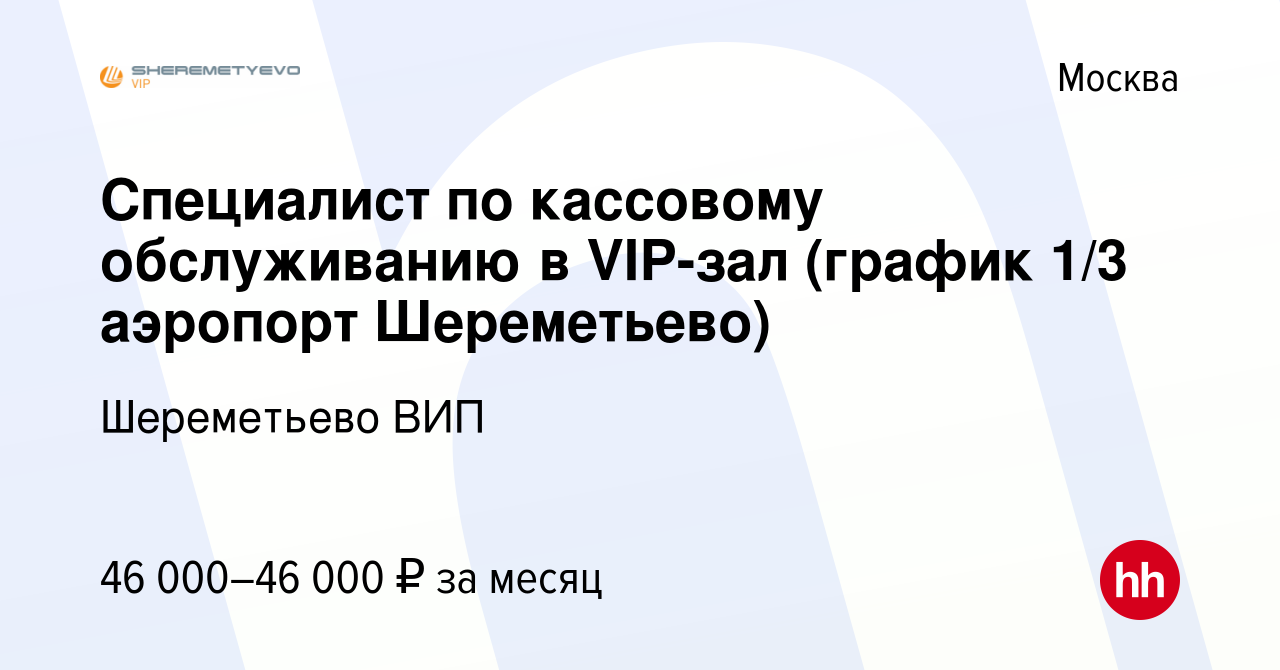 SHEREMETYEVO
VIP

Москва

Специалист по кассовому обслуживанию в VIP-зал (график 1/3 аэропорт Шереметьево)

Шереметьево ВИП

46 000–46 000 ₽ за месяц

hh